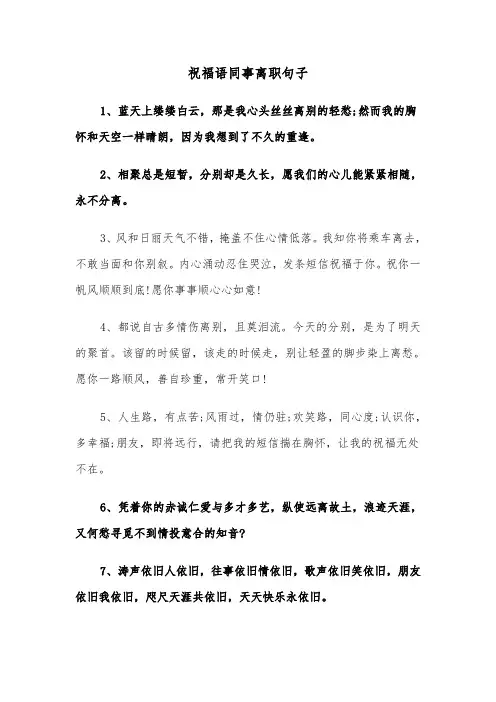 祝福语同事离职句子

1、蓝天上缕缕白云，那是我心头丝丝离别的轻愁;然而我的胸怀和天空一样晴朗，因为我想到了不久的重逢。

2、相聚总是短暂，分别却是久长，愿我们的心儿能紧紧相随，永不分离。

3、风和日丽天气不错，掩盖不住心情低落。我知你将乘车离去，不敢当面和你别叙。内心涌动忍住哭泣，发条短信祝福于你。祝你一帆风顺顺到底!愿你事事顺心心如意!

4、都说自古多情伤离别，且莫泪流。今天的分别，是为了明天的聚首。该留的时候留，该走的时候走，别让轻盈的脚步染上离愁。愿你一路顺风，善自珍重，常开笑口!

5、人生路，有点苦;风雨过，情仍驻;欢笑路，同心度;认识你，多幸福;朋友，即将远行，请把我的短信揣在胸怀，让我的祝福无处不在。

6、凭着你的赤诚仁爱与多才多艺，纵使远离故土，浪迹天涯，又何愁寻觅不到情投意合的知音?

7、涛声依旧人依旧，往事依旧情依旧，歌声依旧笑依旧，朋友依旧我依旧，咫尺天涯共依旧，天天快乐永依旧。